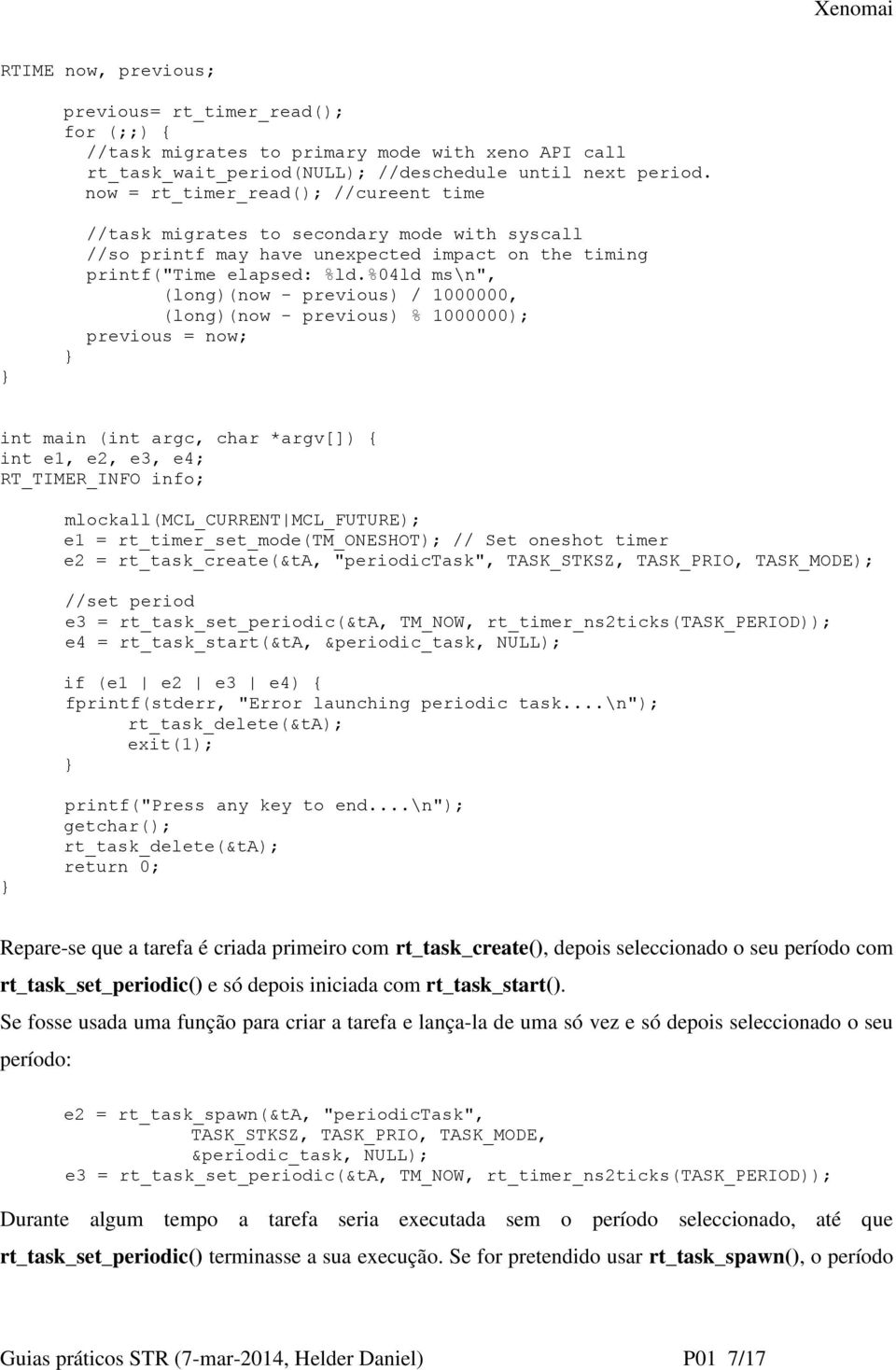 Xenomai

RTIME now, previous;

previous= rt_timer_read();
for (;;) {
//task migrates to primary mode with xeno API call
rt_task_wait_period(NULL); //deschedule until next period.
now = rt_timer_read(); //cureent time

//task migrates to secondary mode with syscall
//so printf may have unexpected impact on the timing
printf("Time elapsed: %ld.%04ld ms\n",
(long)(now - previous) / 1000000,
(long)(now - previous) % 1000000);
previous = now;
}
}

int main (int argc, char *argv[]) {
int e1, e2, e3, e4;
RT_TIMER_INFO info;

mlockall(MCL_CURRENT|MCL_FUTURE);
e1 = rt_timer_set_mode(TM_ONESHOT); // Set oneshot timer
e2 = rt_task_create(&tA, "periodicTask", TASK_STKSZ, TASK_PRIO, TASK_MODE);

//set period
e3 = rt_task_set_periodic(&tA, TM_NOW, rt_timer_ns2ticks(TASK_PERIOD));
e4 = rt_task_start(&tA, &periodic_task, NULL);

if (e1 | e2 | e3 | e4) {
fprintf(stderr, "Error launching periodic task....\n");
rt_task_delete(&tA);
exit(1);
}

printf("Press any key to end....\n");
getchar();
rt_task_delete(&tA);
return 0;
}

Repare-se que a tarefa é criada primeiro com rt_task_create(), depois seleccionado o seu período com rt_task_set_periodic() e só depois iniciada com rt_task_start().

Se fosse usada uma função para criar a tarefa e lança-la de uma só vez e só depois seleccionado o seu período:

e2 = rt_task_spawn(&tA, "periodicTask",
TASK_STKSZ, TASK_PRIO, TASK_MODE,
&periodic_task, NULL);
e3 = rt_task_set_periodic(&tA, TM_NOW, rt_timer_ns2ticks(TASK_PERIOD));

Durante algum tempo a tarefa seria executada sem o período seleccionado, até que rt_task_set_periodic() terminasse a sua execução. Se for pretendido usar rt_task_spawn(), o período

Guias práticos STR (7-mar-2014, Helder Daniel) P01 7/17